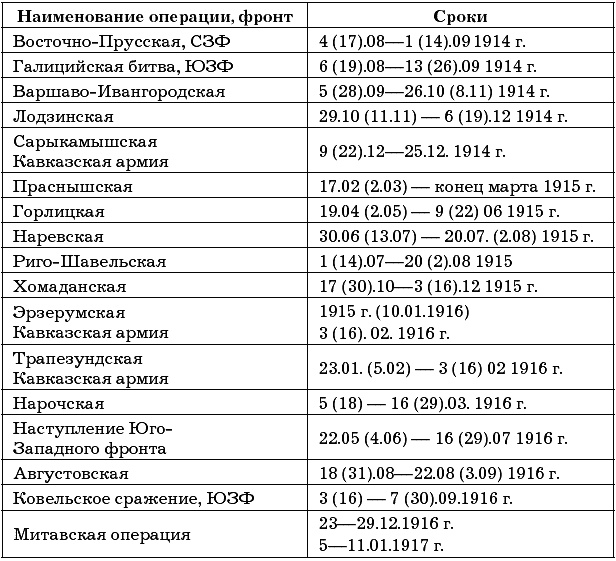 | Наименование операции, фронт | Сроки |
|---|---|
| Восточно-Прусская, СЗФ | 4 (17).08—1 (14).09 1914 г. |
| Галицийская битва, ЮЗФ | 6 (19).08—13 (26).09 1914 г. |
| Варшаво-Ивангородская | 5 (28).09—26.10 (8.11) 1914 г. |
| Лодзинская | 29.10 (11.11) — 6 (19).12 1914 г. |
| Сарыкамышская Кавказская армия | 9 (22).12—25.12. 1914 г. |
| Праснышская | 17.02 (2.03) — конец марта 1915 г. |
| Горлицкая | 19.04 (2.05) — 9 (22) 06 1915 г. |
| Наревская | 30.06 (13.07) — 20.07. (2.08) 1915 г. |
| Риго-Шавельская | 1 (14).07—20 (2).08 1915 |
| Хомаданская | 17 (30).10—3 (16).12 1915 г. |
| Эрзерумская Кавказская армия | 1915 г. (10.01.1916) 3 (16). 02. 1916 г. |
| Трапезундская Кавказская армия | 23.01. (5.02) — 3 (16) 02 1916 г. |
| Нарочская | 5 (18) — 16 (29).03. 1916 г. |
| Наступление Юго-Западного фронта | 22.05 (4.06) — 16 (29).07 1916 г. |
| Августовская | 18 (31).08—22.08 (3.09) 1916 г. |
| Ковельское сражение, ЮЗФ | 3 (16) — 7 (30).09.1916 г. |
| Митавская операция | 23—29.12.1916 г. 5—11.01.1917 г. |